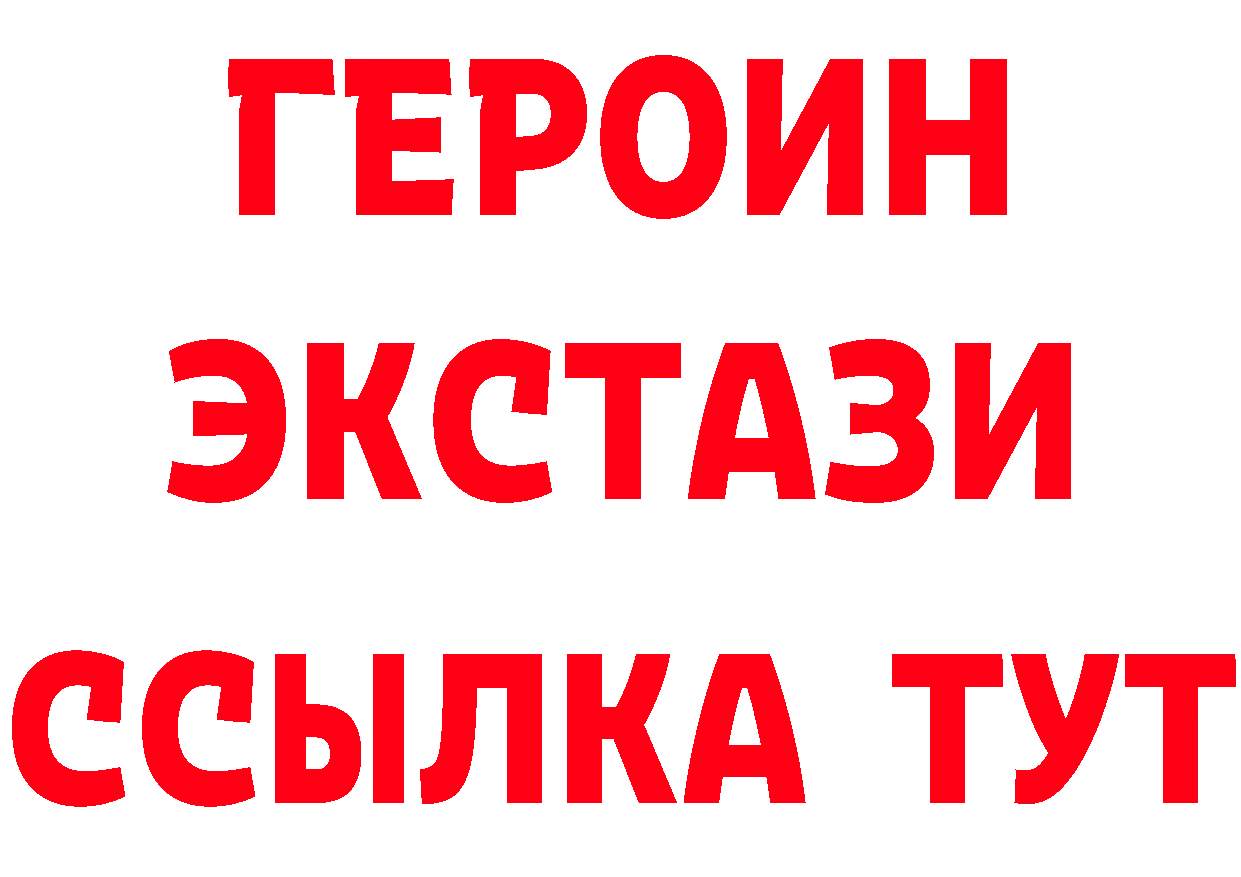 ГЕРОИН
ЭКСТАЗИ
ССЫЛКА ТУТ